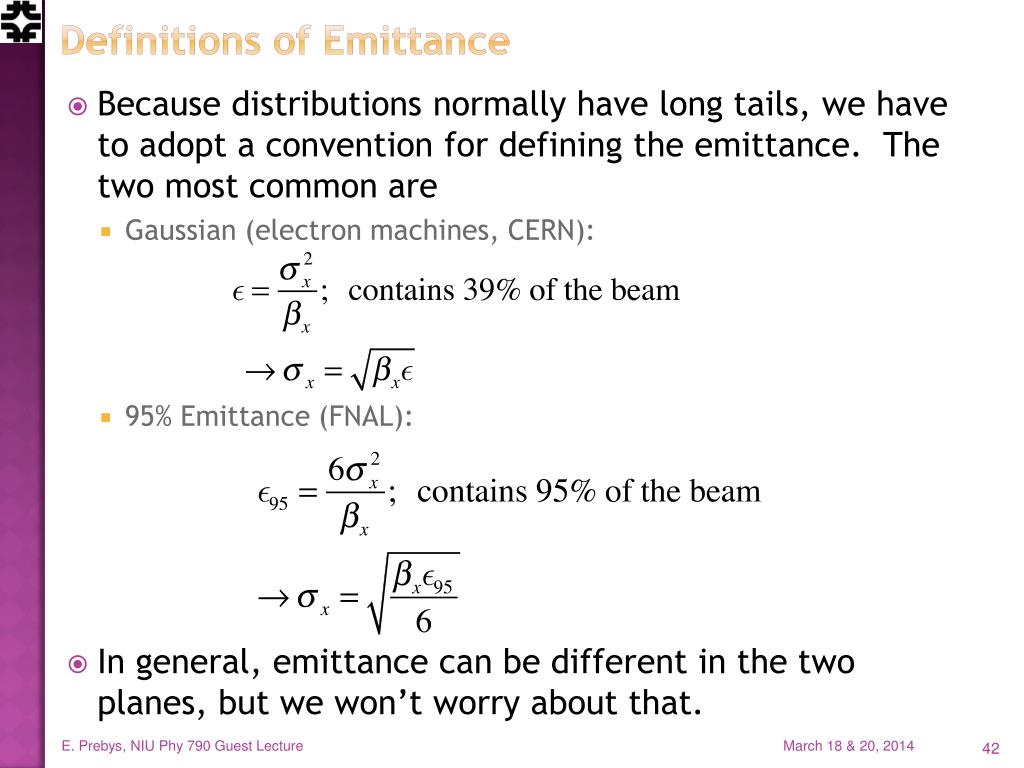 Definitions of Emittance

Because distributions normally have long tails, we have to adopt a convention for defining the emittance. The two most common are

Gaussian (electron machines, CERN):

$\epsilon = \frac{\sigma_x^2}{\beta_x}$; contains 39% of the beam

$\rightarrow \sigma_x = \sqrt{\beta_x \epsilon}$

95% Emittance (FNAL):

$\epsilon_{95} = \frac{6\sigma_x^2}{\beta_x}$; contains 95% of the beam

$\rightarrow \sigma_x = \sqrt{\frac{\beta_x \epsilon_{95}}{6}}$

In general, emittance can be different in the two planes, but we won't worry about that.

E. Prebys, NIU Phy 790 Guest Lecture

March 18 & 20, 2014

42